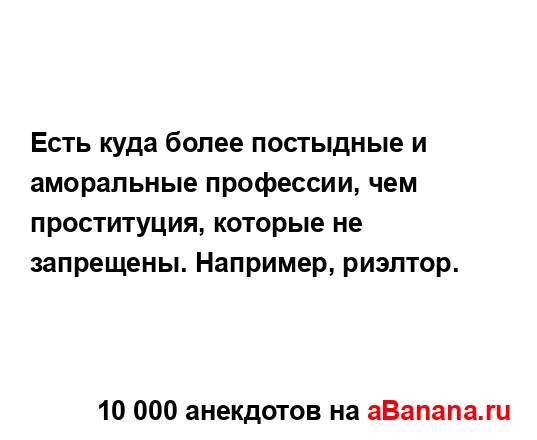 Есть куда более постыдные и аморальные профессии, чем проституция, которые не запрещены. Например, риэлтор.

10 000 анекдотов на aBanana.ru